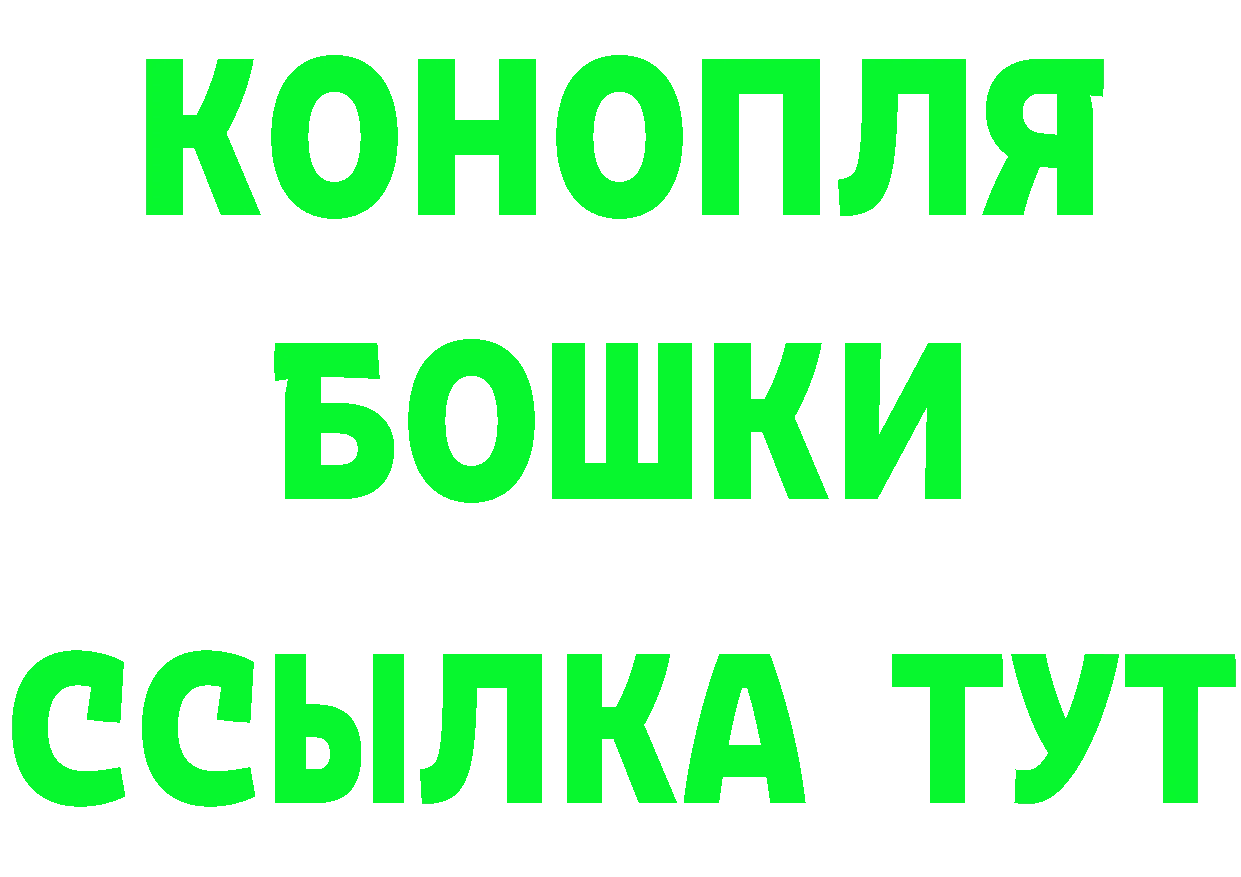 КОНОПЛЯ
БОШКИ
ССЫЛКА ТУТ